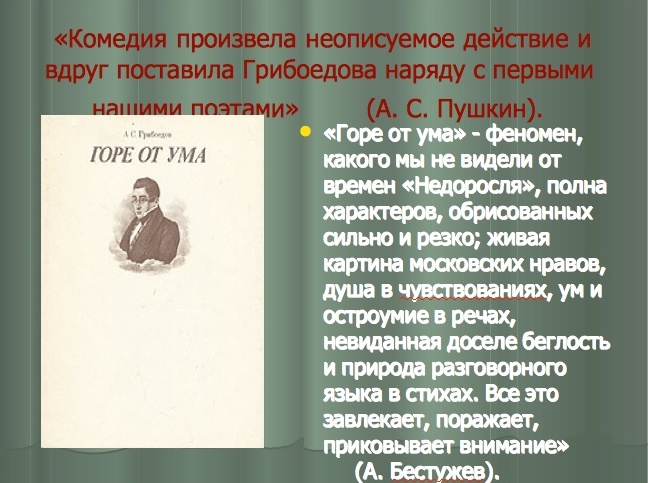 «Комедия произвела неописуемое действие и вдруг поставила Грибоедова наряду с первыми нашими поэтами» (А. С. Пушкин).

А. С. Грибоедов

ГОРЕ ОТ УМА

«Горе от ума» - феномен, какого мы не видели от времен «Недоросля», полна характеров, обрисованных сильно и резко; живая картина московских нравов, душа в чувствованиях, ум и остроумие в речах, невиданная доселе беглость и природа разговорного языка в стихах. Все это завлекает, поражает, приковывает внимание» (А. Бестужев).